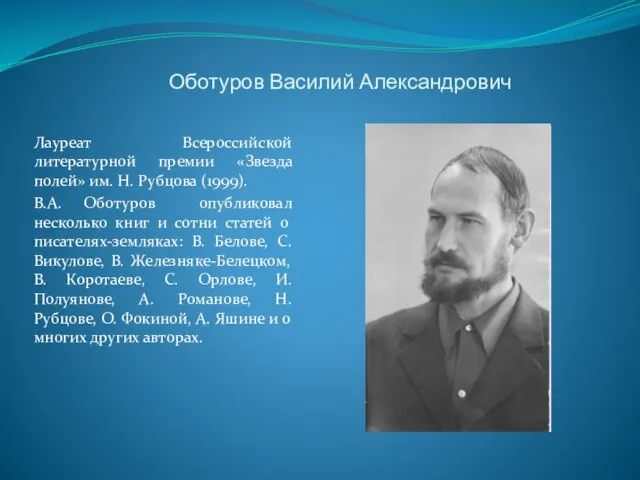 Оботуров Василий Александрович

Лауреат Всероссийской литературной премии «Звезда полей» им. Н. Рубцова (1999).

В.А. Оботуров опубликовал несколько книг и сотни статей о писателях-земляках: В. Белове, С. Викулове, В. Железняке-Белецком, В. Коротаеве, С. Орлове, И. Полуянове, А. Романове, Н. Рубцове, О. Фокиной, А. Яшине и о многих других авторах.